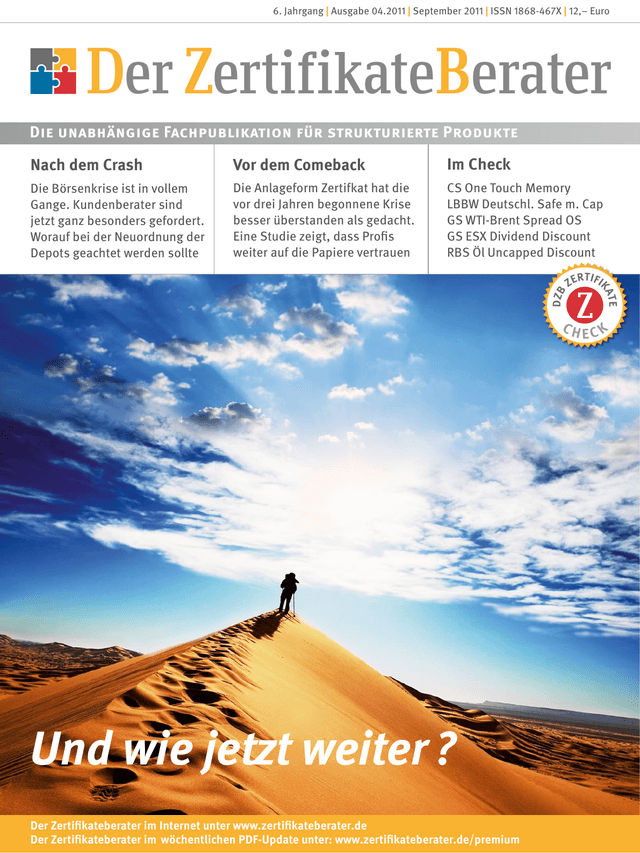 6. Jahrgang | Ausgabe 04.2011 | September 2011 | ISSN 1868-467X | 12,– Euro

Der ZertifikateBerater

DIE UNABHÄNGIGE FACHPUBLIKATION FÜR STRUKTURIERTE PRODUKTE

Nach dem Crash
Die Börsenkrise ist in vollem Gange. Kundenberater sind jetzt ganz besonders gefordert. Worauf bei der Neuordnung der Depots geachtet werden sollte

Vor dem Comeback
Die Anlageform Zertifkat hat die vor drei Jahren begonnene Krise besser überstanden als gedacht. Eine Studie zeigt, dass Profis weiter auf die Papiere vertrauen

Im Check
CS One Touch Memory
LBBW Deutschl. Safe m. Cap
GS WTI-Brent Spread OS
GS ESX Dividend Discount
RBS Öl Uncapped Discount

DZB ZERTIFIKATE Z CHECK

Und wie jetzt weiter ?

Der Zertifikateberater im Internet unter www.zertifikateberater.de
Der Zertifikateberater im wöchentlichen PDF-Update unter: www.zertifikateberater.de/premium